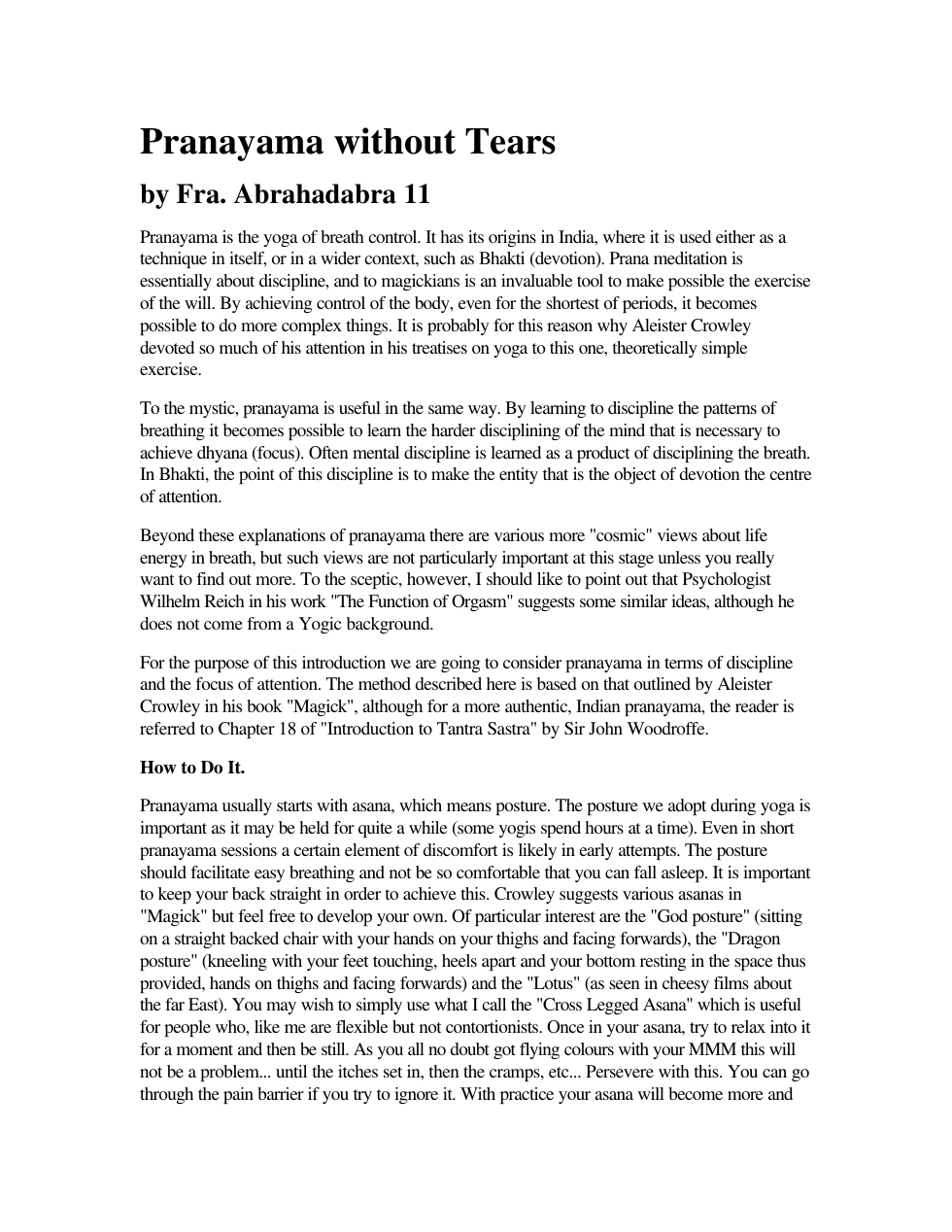 Pranayama without Tears

by Fra. Abrahadabra 11

Pranayama is the yoga of breath control. It has its origins in India, where it is used either as a technique in itself, or in a wider context, such as Bhakti (devotion). Prana meditation is essentially about discipline, and to magickians is an invaluable tool to make possible the exercise of the will. By achieving control of the body, even for the shortest of periods, it becomes possible to do more complex things. It is probably for this reason why Aleister Crowley devoted so much of his attention in his treatises on yoga to this one, theoretically simple exercise.

To the mystic, pranayama is useful in the same way. By learning to discipline the patterns of breathing it becomes possible to learn the harder disciplining of the mind that is necessary to achieve dhyana (focus). Often mental discipline is learned as a product of disciplining the breath. In Bhakti, the point of this discipline is to make the entity that is the object of devotion the centre of attention.

Beyond these explanations of pranayama there are various more "cosmic" views about life energy in breath, but such views are not particularly important at this stage unless you really want to find out more. To the sceptic, however, I should like to point out that Psychologist Wilhelm Reich in his work "The Function of Orgasm" suggests some similar ideas, although he does not come from a Yogic background.

For the purpose of this introduction we are going to consider pranayama in terms of discipline and the focus of attention. The method described here is based on that outlined by Aleister Crowley in his book "Magick", although for a more authentic, Indian pranayama, the reader is referred to Chapter 18 of "Introduction to Tantra Sastra" by Sir John Woodroffe.

How to Do It.

Pranayama usually starts with asana, which means posture. The posture we adopt during yoga is important as it may be held for quite a while (some yogis spend hours at a time). Even in short pranayama sessions a certain element of discomfort is likely in early attempts. The posture should facilitate easy breathing and not be so comfortable that you can fall asleep. It is important to keep your back straight in order to achieve this. Crowley suggests various asanas in "Magick" but feel free to develop your own. Of particular interest are the "God posture" (sitting on a straight backed chair with your hands on your thighs and facing forwards), the "Dragon posture" (kneeling with your feet touching, heels apart and your bottom resting in the space thus provided, hands on thighs and facing forwards) and the "Lotus" (as seen in cheesy films about the far East). You may wish to simply use what I call the "Cross Legged Asana" which is useful for people who, like me are flexible but not contortionists. Once in your asana, try to relax into it for a moment and then be still. As you all no doubt got flying colours with your MMM this will not be a problem... until the itches set in, then the cramps, etc... Persevere with this. You can go through the pain barrier if you try to ignore it. With practice your asana will become more and